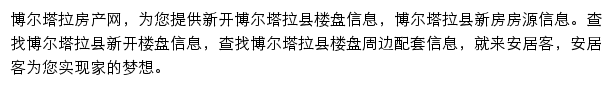 博尔塔拉房产网，为您提供新开博尔塔拉县楼盘信息，博尔塔拉县新房房源信息。查找博尔塔拉县新开楼盘信息，查找博尔塔拉县楼盘周边配套信息，就来安居客，安居客为您实现家的梦想。